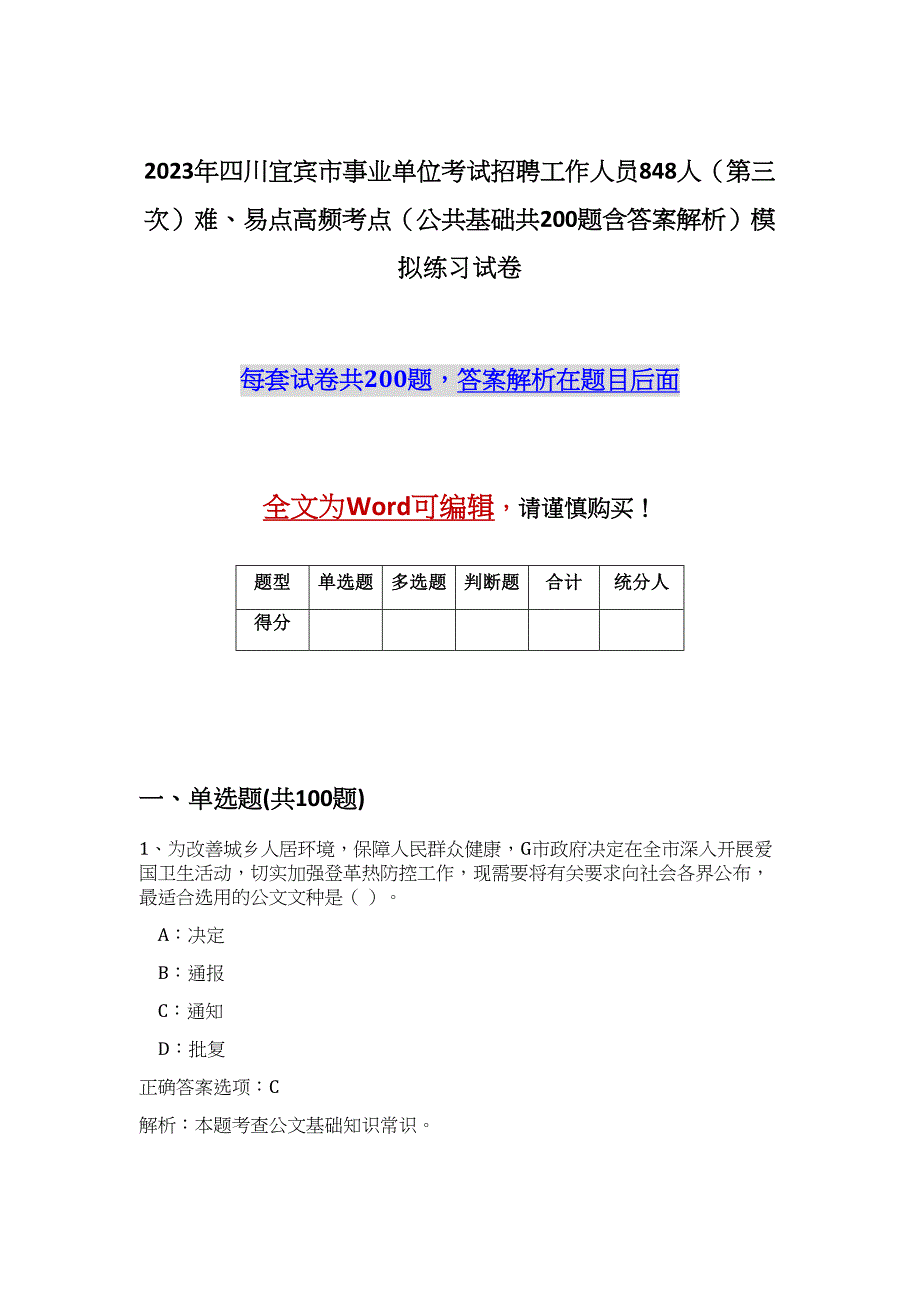 2023年四川宜宾市事业单位考试招聘工作人员848人（第三次）难、易点高频考点（公共基础共200题含答案解析）模拟练习试卷

每套试卷共200题，答案解析在题目后面

全文为Word可编辑，请谨慎购买！

| 题型 | 单选题 | 多选题 | 判断题 | 合计 | 统分人 |
|---|---|---|---|---|---|
| 得分 | | | | | |

一、单选题(共100题)

1、为改善城乡人居环境，保障人民群众健康，G市政府决定在全市深入开展爱国卫生活动，切实加强登革热防控工作，现需要将有关要求向社会各界公布，最适合选用的公文文种是（ ）。

A：决定

B：通报

C：通知

D：批复

正确答案选项：C

解析：本题考查公文基础知识常识。